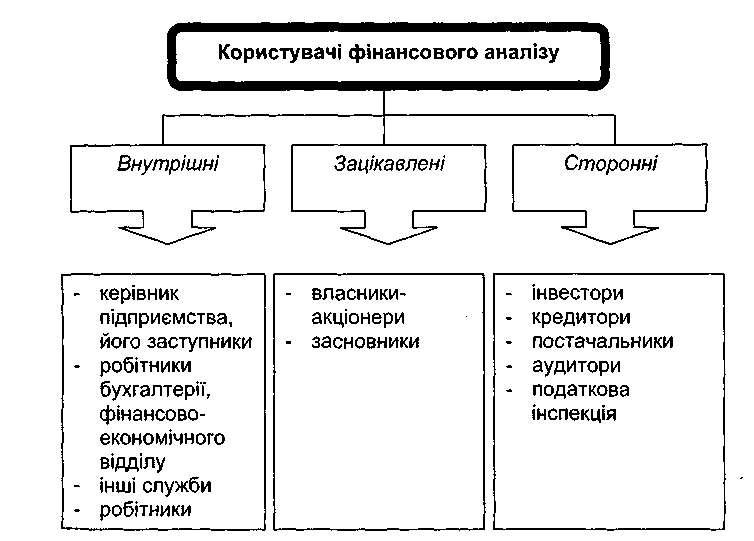 Користувачі фінансового аналізу

Внутрішні

Зацікавлені

Сторонні

- керівник підприємства, його заступники
- робітники бухгалтерії, фінансово-економічного відділу
- інші служби
- робітники

- власники-акціонери
- засновники

- інвестори
- кредитори
- постачальники
- аудитори
- податкова інспекція